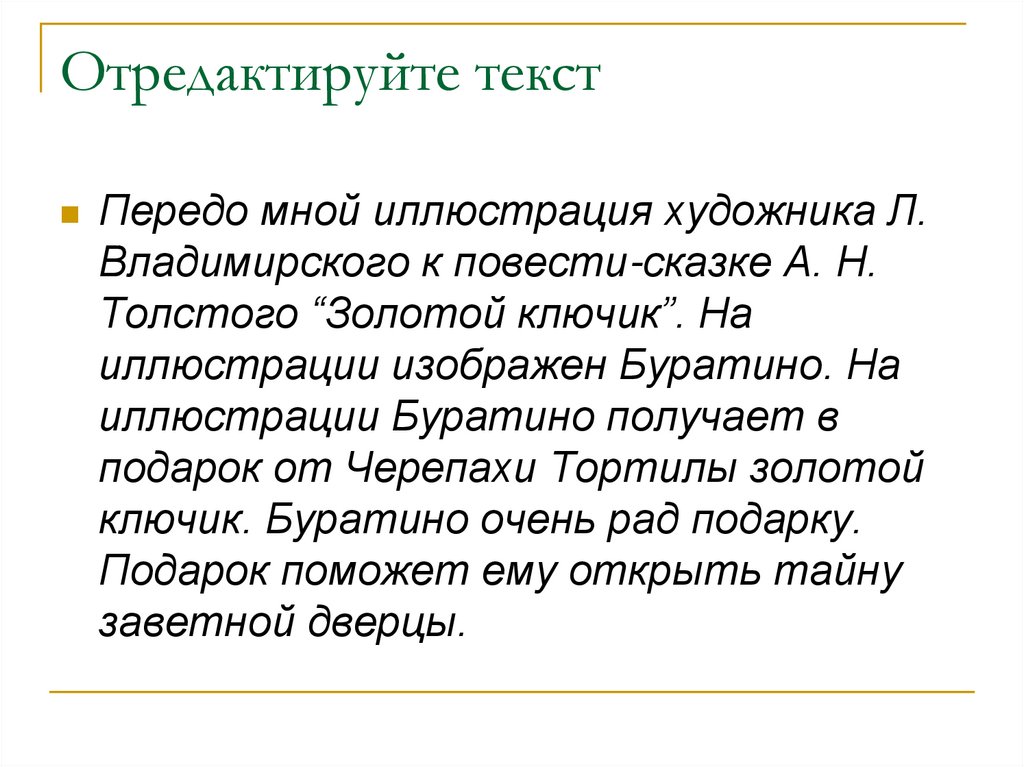 Отредактируйте текст

Передо мной иллюстрация художника Л. Владимирского к повести-сказке А. Н. Толстого “Золотой ключик”. На иллюстрации изображен Буратино. На иллюстрации Буратино получает в подарок от Черепахи Тортилы золотой ключик. Буратино очень рад подарку. Подарок поможет ему открыть тайну заветной дверцы.